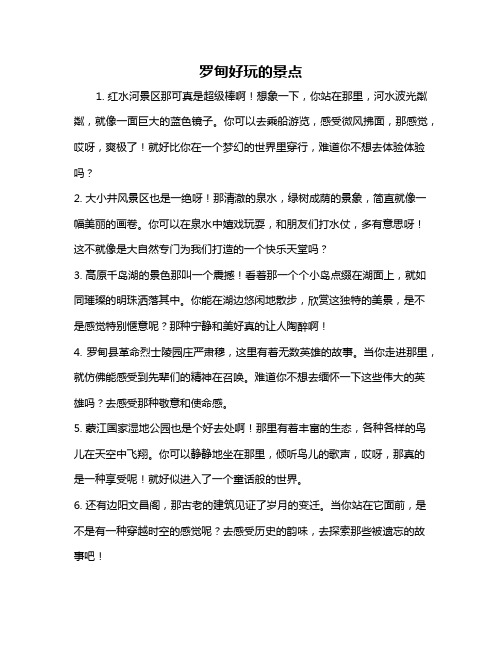 罗甸好玩的景点

1. 红水河景区那可真是超级棒啊！想象一下，你站在那里，河水波光粼粼，就像一面巨大的蓝色镜子。你可以去乘船游览，感受微风拂面，那感觉，哎呀，爽极了！就好比你在一个梦幻的世界里穿行，难道你不想去体验体验吗？

2. 大小井风景区也是一绝呀！那清澈的泉水，绿树成荫的景象，简直就像一幅美丽的画卷。你可以在泉水中嬉戏玩耍，和朋友们打水仗，多有意思呀！这不就像是大自然专门为我们打造的一个快乐天堂吗？

3. 高原千岛湖的景色那叫一个震撼！看着那一个个小岛点缀在湖面上，就如同璀璨的明珠洒落其中。你能在湖边悠闲地散步，欣赏这独特的美景，是不是感觉特别惬意呢？那种宁静和美好真的让人陶醉啊！

4. 罗甸县革命烈士陵园庄严肃穆，这里有着无数英雄的故事。当你走进那里，就仿佛能感受到先辈们的精神在召唤。难道你不想去缅怀一下这些伟大的英雄吗？去感受那种敬意和使命感。

5. 蒙江国家湿地公园也是个好去处啊！那里有着丰富的生态，各种各样的鸟儿在天空中飞翔。你可以静静地坐在那里，倾听鸟儿的歌声，哎呀，那真的是一种享受呢！就好似进入了一个童话般的世界。

6. 还有边阳文昌阁，那古老的建筑见证了岁月的变迁。当你站在它面前，是不是有一种穿越时空的感觉呢？去感受历史的韵味，去探索那些被遗忘的故事吧！